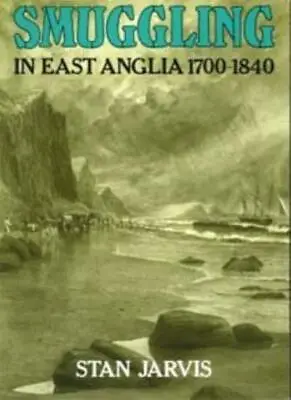 SMUGGLING
IN EAST ANGLIA 1700-1840

STAN JARVIS